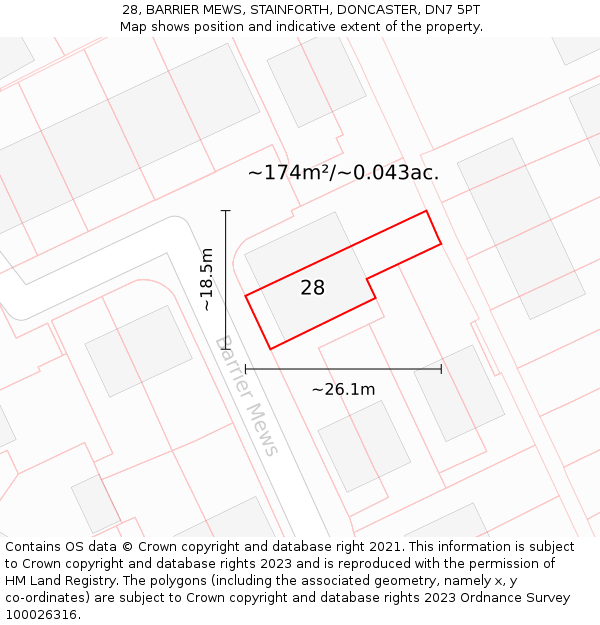 28, BARRIER MEWS, STAINFORTH, DONCASTER, DN7 5PT
Map shows position and indicative extent of the property.

~174m²/~0.043ac.

~18.5m

28

Barrier Mews

~26.1m

Contains OS data © Crown copyright and database right 2021. This information is subject to Crown copyright and database rights 2023 and is reproduced with the permission of HM Land Registry. The polygons (including the associated geometry, namely x, y co-ordinates) are subject to Crown copyright and database rights 2023 Ordnance Survey 100026316.